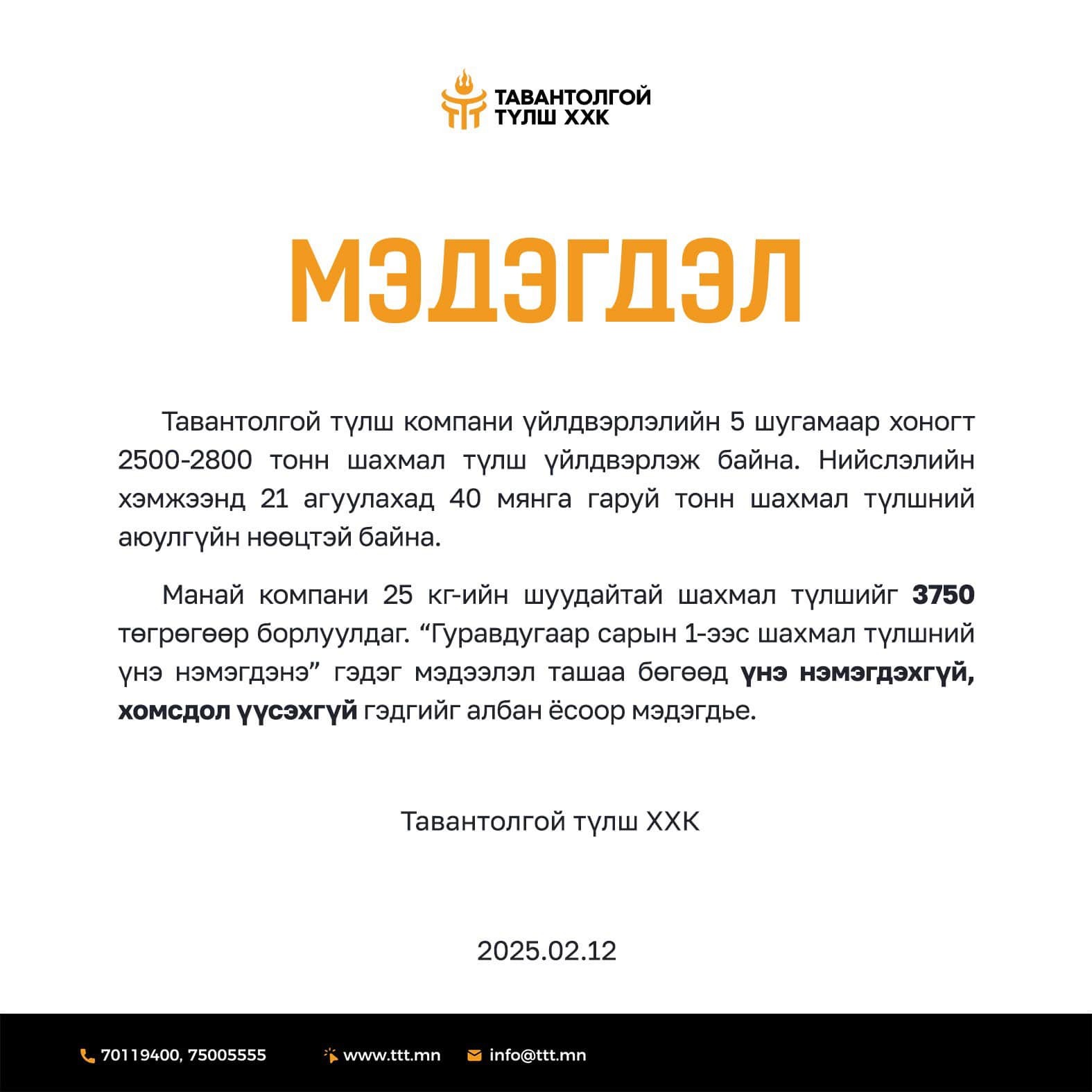 ТАВАНТОЛГОЙ ТҮЛШ ХХК

МЭДЭГДЭЛ

Тавантолгой түлш компани үйлдвэрлэлийн 5 шугамаар хоногт 2500-2800 тонн шахмал түлш үйлдвэрлэж байна. Нийслэлийн хэмжээнд 21 агуулахад 40 мянга гаруй тонн шахмал түлшний аюулгүйн нөөцтэй байна.

Манай компани 25 кг-ийн шуудайтай шахмал түлшийг 3750 төгрөгөөр борлуулдаг. “Гуравдугаар сарын 1-ээс шахмал түлшний үнэ нэмэгдэнэ” гэдэг мэдээлэл ташаа бөгөөд үнэ нэмэгдэхгүй, хомсдол үүсэхгүй гэдгийг албан ёсоор мэдэгдье.

Тавантолгой түлш ХХК

2025.02.12

70119400, 75005555 www.ttt.mn info@ttt.mn